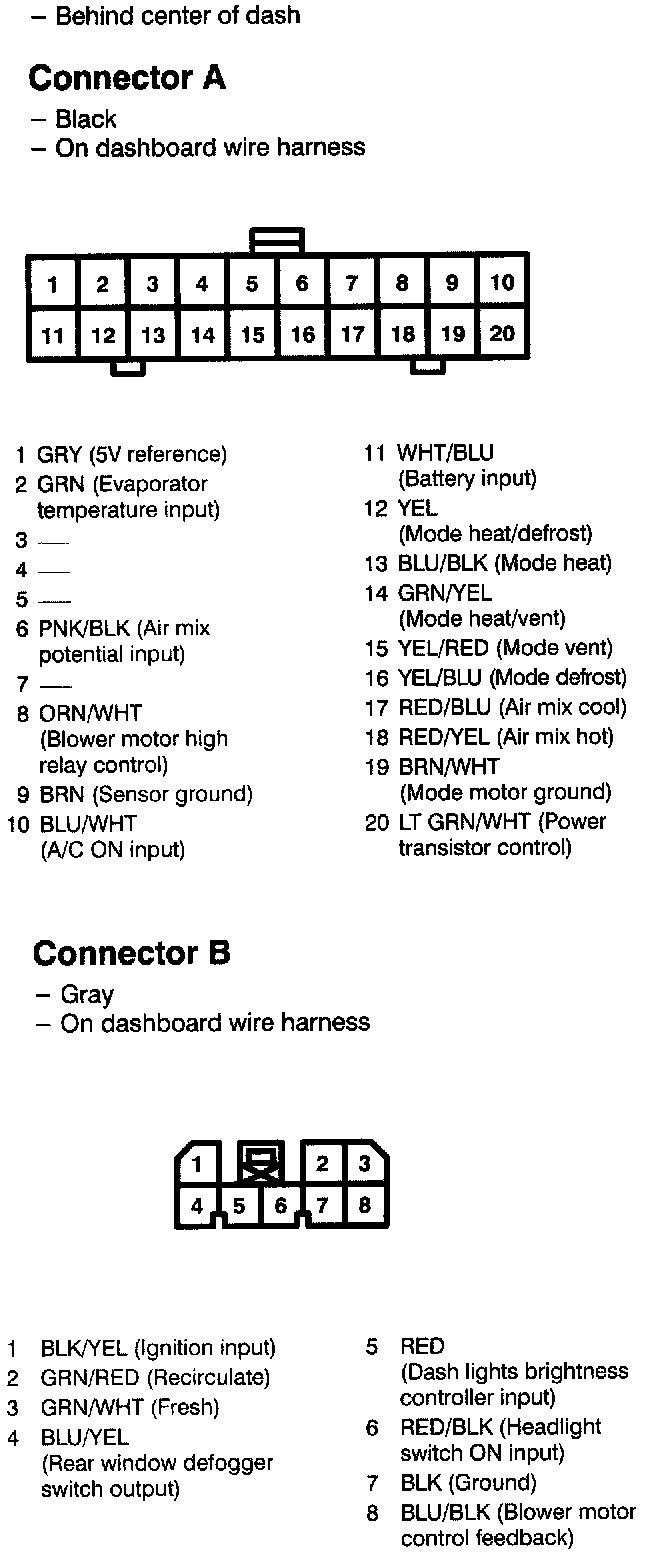 – Behind center of dash

Connector A
– Black
– On dashboard wire harness

| 1 | 2 | 3 | 4 | 5 | 6 | 7 | 8 | 9 | 10 |
|---|---|---|---|---|---|---|---|---|---|
| 11 | 12 | 13 | 14 | 15 | 16 | 17 | 18 | 19 | 20 |

1 GRY (5V reference)
2 GRN (Evaporator temperature input)
3 —
4 —
5 —
6 PNK/BLK (Air mix potential input)
7 —
8 ORN/WHT (Blower motor high relay control)
9 BRN (Sensor ground)
10 BLU/WHT (A/C ON input)

11 WHT/BLU (Battery input)
12 YEL (Mode heat/defrost)
13 BLU/BLK (Mode heat)
14 GRN/YEL (Mode heat/vent)
15 YEL/RED (Mode vent)
16 YEL/BLU (Mode defrost)
17 RED/BLU (Air mix cool)
18 RED/YEL (Air mix hot)
19 BRN/WHT (Mode motor ground)
20 LT GRN/WHT (Power transistor control)

Connector B
– Gray
– On dashboard wire harness

| 1 | | 2 | 3 |
|---|---|---|---|
| 4 | 5 | 6 | 7 | 8 |

1 BLK/YEL (Ignition input)
2 GRN/RED (Recirculate)
3 GRN/WHT (Fresh)
4 BLU/YEL (Rear window defogger switch output)

5 RED (Dash lights brightness controller input)
6 RED/BLK (Headlight switch ON input)
7 BLK (Ground)
8 BLU/BLK (Blower motor control feedback)